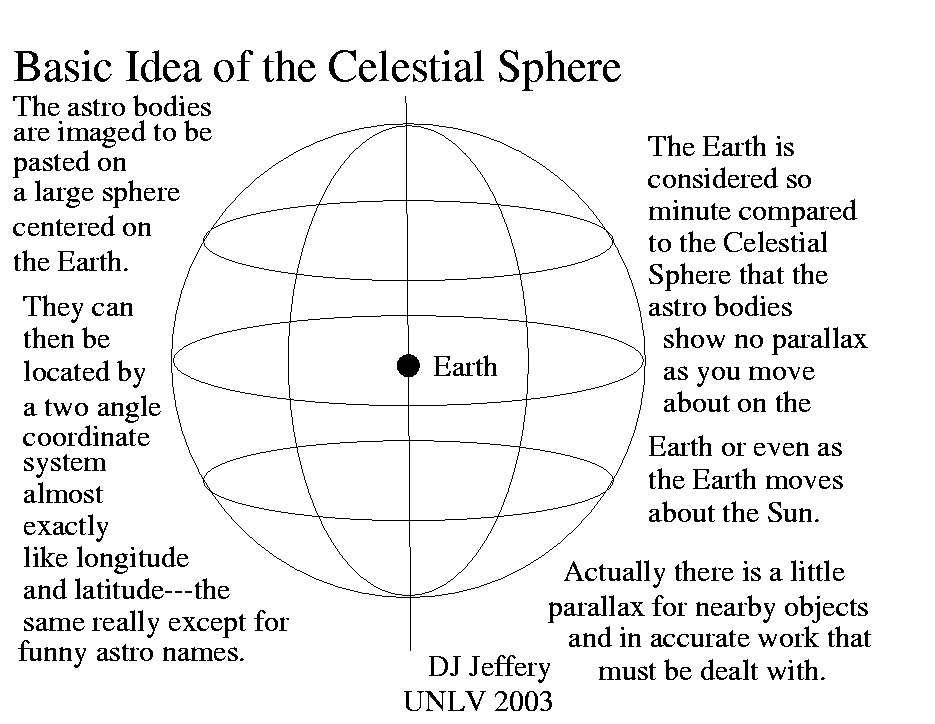 Basic Idea of the Celestial Sphere

The astro bodies are imaged to be pasted on a large sphere centered on the Earth.

They can then be located by a two angle coordinate system almost exactly like longitude and latitude---the same really except for funny astro names.

Earth

The Earth is considered so minute compared to the Celestial Sphere that the astro bodies show no parallax as you move about on the Earth or even as the Earth moves about the Sun.

Actually there is a little parallax for nearby objects and in accurate work that must be dealt with.

DJ Jeffery
UNLV 2003